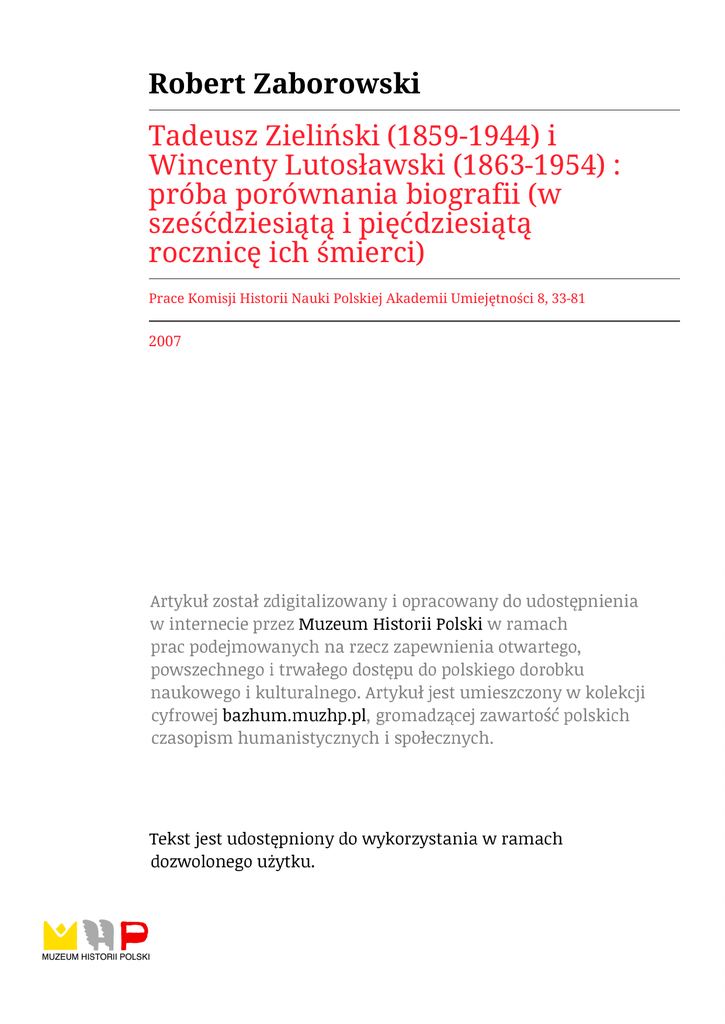 Robert Zaborowski

Tadeusz Zieliński (1859-1944) i Wincenty Lutosławski (1863-1954) : próba porównania biografii (w sześćdziesiątą i pięćdziesiątą rocznicę ich śmierci)

Prace Komisji Historii Nauki Polskiej Akademii Umiejętności 8, 33-81

2007

Artykuł został zdigitalizowany i opracowany do udostępnienia w internecie przez Muzeum Historii Polski w ramach prac podejmowanych na rzecz zapewnienia otwartego, powszechnego i trwałego dostępu do polskiego dorobku naukowego i kulturalnego. Artykuł jest umieszczony w kolekcji cyfrowej bazhum.muzhp.pl, gromadzącej zawartość polskich czasopism humanistycznych i społecznych.

Tekst jest udostępniony do wykorzystania w ramach dozwolonego użytku.

MUZEUM HISTORII POLSKI